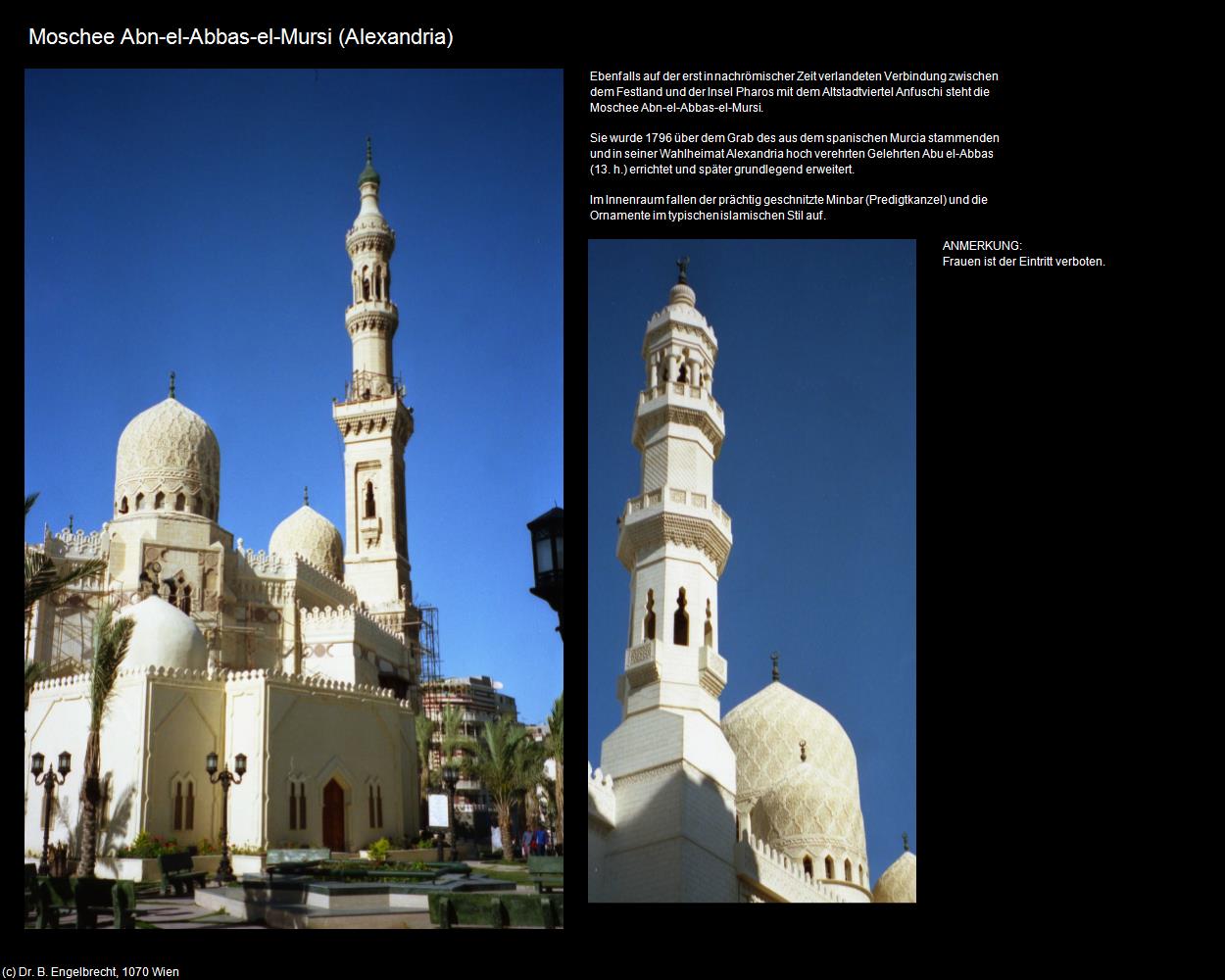 Moschee Abn-el-Abbas-el-Mursi (Alexandria)

Ebenfalls auf der erst in nachrömischer Zeit verlandeten Verbindung zwischen dem Festland und der Insel Pharos mit dem Altstadtviertel Anfuschi steht die Moschee Abn-el-Abbas-el-Mursi.

Sie wurde 1796 über dem Grab des aus dem spanischen Murcia stammenden und in seiner Wahlheimat Alexandria hoch verehrten Gelehrten Abu el-Abbas (13. h.) errichtet und später grundlegend erweitert.

Im Innenraum fallen der prächtig geschnitzte Minbar (Predigtkanzel) und die Ornamente im typischen islamischen Stil auf.

ANMERKUNG:
Frauen ist der Eintritt verboten.

(c) Dr. B. Engelbrecht, 1070 Wien